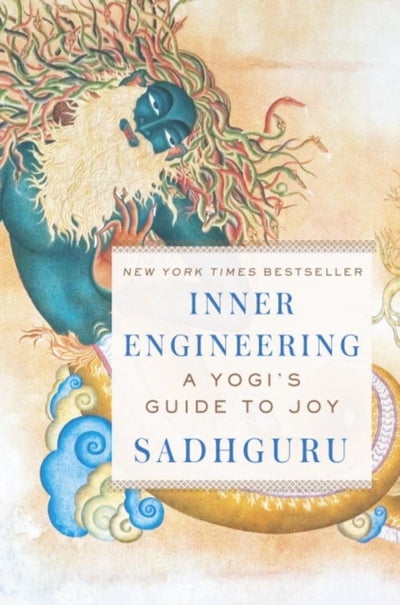 NEW YORK TIMES BESTSELLER

INNER ENGINEERING

A YOGI'S GUIDE TO JOY

SADHGURU